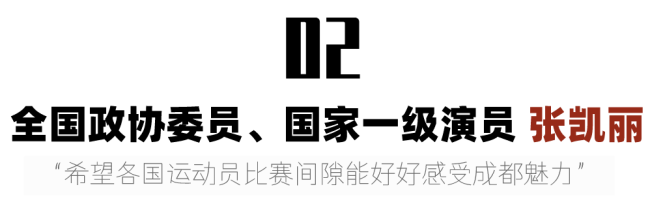 02

全国政协委员、国家一级演员 张凯丽

“希望各国运动员比赛间隙能好好感受成都魅力”